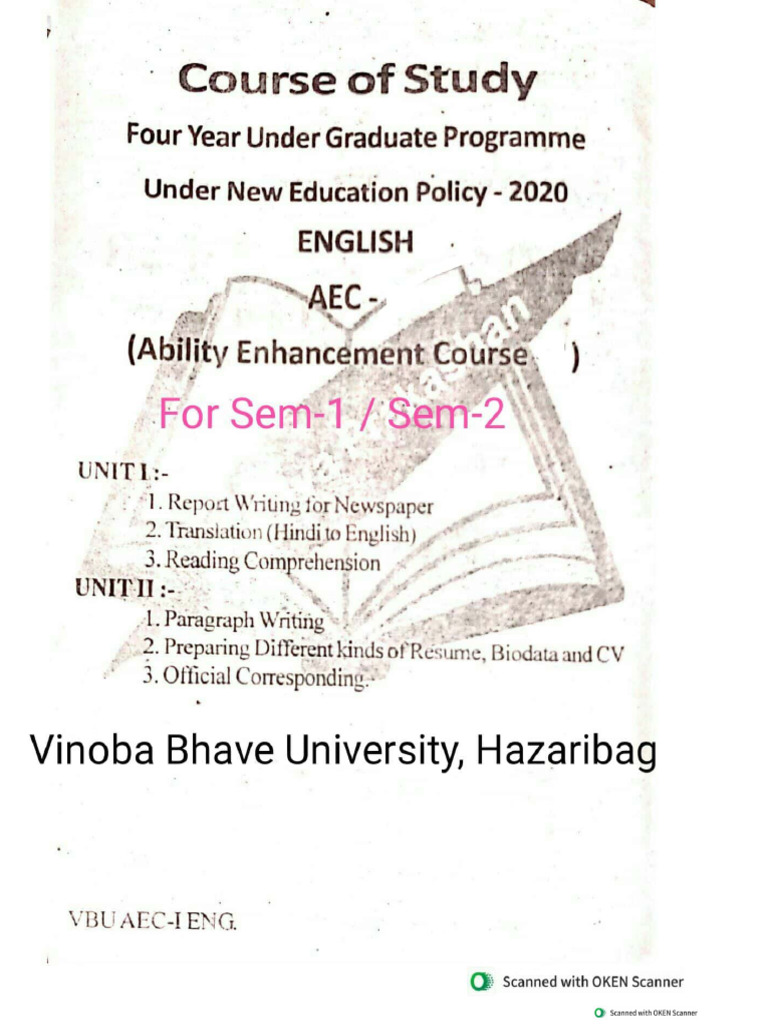 Course of Study

Four Year Under Graduate Programme

Under New Education Policy - 2020

ENGLISH

AEC -

(Ability Enhancement Course )

For Sem-1 / Sem-2

UNIT I :-

1. Report Writing for Newspaper
2. Translation (Hindi to English)
3. Reading Comprehension

UNIT II :-

1. Paragraph Writing
2. Preparing Different kinds of Resume, Biodata and CV
3. Official Corresponding.

Vinoba Bhave University, Hazaribag

VBU AEC-I ENG.

Scanned with OKEN Scanner

Scanned with OKEN Scanner